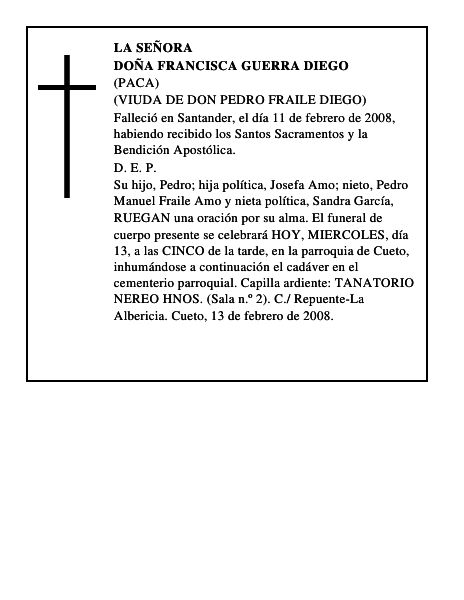 LA SEÑORA
DOÑA FRANCISCA GUERRA DIEGO
(PACA)
(VIUDA DE DON PEDRO FRAILE DIEGO)

Falleció en Santander, el día 11 de febrero de 2008, habiendo recibido los Santos Sacramentos y la Bendición Apostólica.

D. E. P.

Su hijo, Pedro; hija política, Josefa Amo; nieto, Pedro Manuel Fraile Amo y nieta política, Sandra García, RUEGAN una oración por su alma. El funeral de cuerpo presente se celebrará HOY, MIERCOLES, día 13, a las CINCO de la tarde, en la parroquia de Cueto, inhumándose a continuación el cadáver en el cementerio parroquial. Capilla ardiente: TANATORIO NEREO HNOS. (Sala n.º 2). C./ Repuente-La Albericia. Cueto, 13 de febrero de 2008.